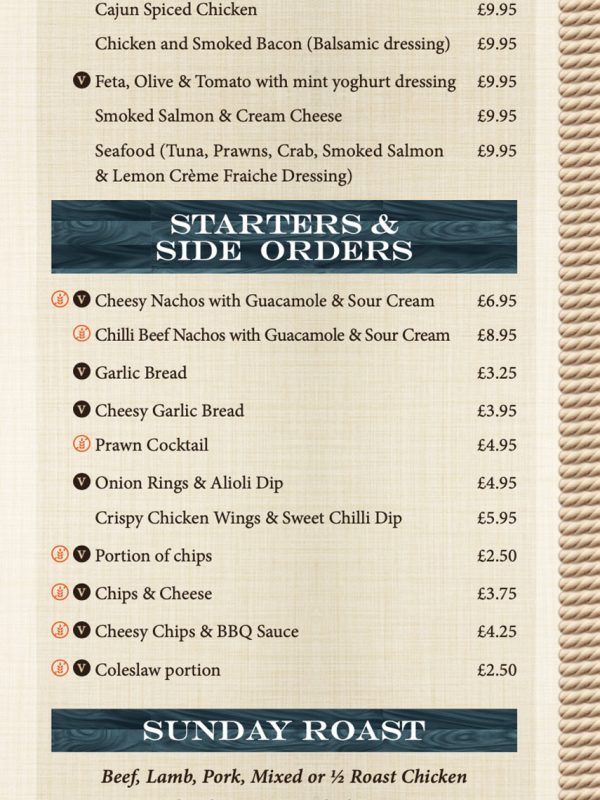 Cajun Spiced Chicken £9.95

Chicken and Smoked Bacon (Balsamic dressing) £9.95

V Feta, Olive & Tomato with mint yoghurt dressing £9.95

Smoked Salmon & Cream Cheese £9.95

Seafood (Tuna, Prawns, Crab, Smoked Salmon & Lemon Crème Fraiche Dressing) £9.95

STARTERS & SIDE ORDERS

V Cheesy Nachos with Guacamole & Sour Cream £6.95

Chilli Beef Nachos with Guacamole & Sour Cream £8.95

V Garlic Bread £3.25

V Cheesy Garlic Bread £3.95

Prawn Cocktail £4.95

V Onion Rings & Alioli Dip £4.95

Crispy Chicken Wings & Sweet Chilli Dip £5.95

V Portion of chips £2.50

V Chips & Cheese £3.75

V Cheesy Chips & BBQ Sauce £4.25

V Coleslaw portion £2.50

SUNDAY ROAST

Beef, Lamb, Pork, Mixed or ½ Roast Chicken